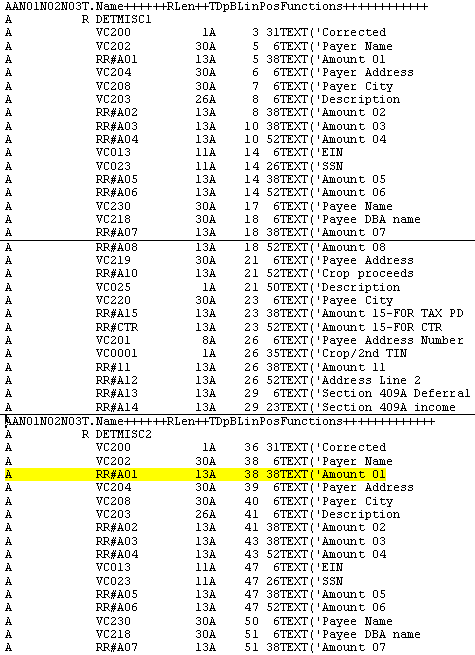 AAN01N02N03T.Name++++++RLen++TDpBLinPosFunctions++++++++++++
A          R DETMISC1
A            VC200          1A     3 31TEXT('Corrected
A            VC202         30A     5  6TEXT('Payer Name
A            RR#A01        13A     5 38TEXT('Amount 01
A            VC204         30A     6  6TEXT('Payer Address
A            VC208         30A     7  6TEXT('Payer City
A            VC203         26A     8  6TEXT('Description
A            RR#A02        13A     8 38TEXT('Amount 02
A            RR#A03        13A    10 38TEXT('Amount 03
A            RR#A04        13A    10 52TEXT('Amount 04
A            VC013         11A    14  6TEXT('EIN
A            VC023         11A    14 26TEXT('SSN
A            RR#A05        13A    14 38TEXT('Amount 05
A            RR#A06        13A    14 52TEXT('Amount 06
A            VC230         30A    17  6TEXT('Payee Name
A            VC218         30A    18  6TEXT('Payee DBA name
A            RR#A07        13A    18 38TEXT('Amount 07
A            RR#A08        13A    18 52TEXT('Amount 08
A            VC219         30A    21  6TEXT('Payee Address
A            RR#A10        13A    21 52TEXT('Crop proceeds
A            VC025          1A    21 50TEXT('Description
A            VC220         30A    23  6TEXT('Payee City
A            RR#A15        13A    23 38TEXT('Amount 15-FOR TAX PD
A            RR#CTR        13A    23 52TEXT('Amount 15-FOR CTR
A            VC201          8A    26  6TEXT('Payee Address Number
A            VC0001         1A    26 35TEXT('Crop/2nd TIN
A            RR#11         13A    26 38TEXT('Amount 11
A            RR#A12        13A    26 52TEXT('Address Line 2
A            RR#A13        13A    29  6TEXT('Section 409A Deferral
A            RR#A14        13A    29 23TEXT('Section 409A income
AAN01N02N03T.Name++++++RLen++TDpBLinPosFunctions++++++++++++
A          R DETMISC2
A            VC200          1A    36 31TEXT('Corrected
A            VC202         30A    38  6TEXT('Payer Name
A            RR#A01        13A    38 38TEXT('Amount 01
A            VC204         30A    39  6TEXT('Payer Address
A            VC208         30A    40  6TEXT('Payer City
A            VC203         26A    41  6TEXT('Description
A            RR#A02        13A    41 38TEXT('Amount 02
A            RR#A03        13A    43 38TEXT('Amount 03
A            RR#A04        13A    43 52TEXT('Amount 04
A            VC013         11A    47  6TEXT('EIN
A            VC023         11A    47 26TEXT('SSN
A            RR#A05        13A    47 38TEXT('Amount 05
A            RR#A06        13A    47 52TEXT('Amount 06
A            VC230         30A    50  6TEXT('Payee Name
A            VC218         30A    51  6TEXT('Payee DBA name
A            RR#A07        13A    51 38TEXT('Amount 07